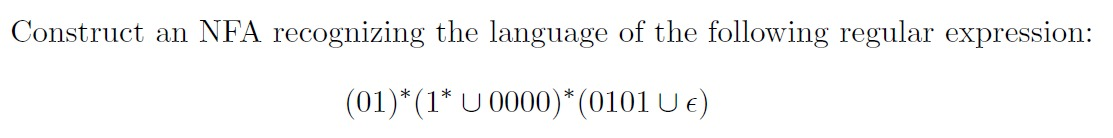 Construct an NFA recognizing the language of the following regular expression:

$(01)^*(1^* \cup 0000)^*(0101 \cup \epsilon)$